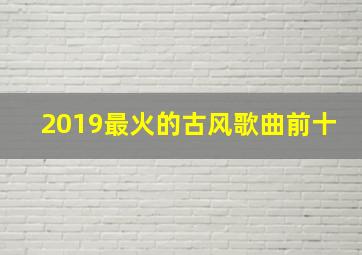 2019最火的古风歌曲前十